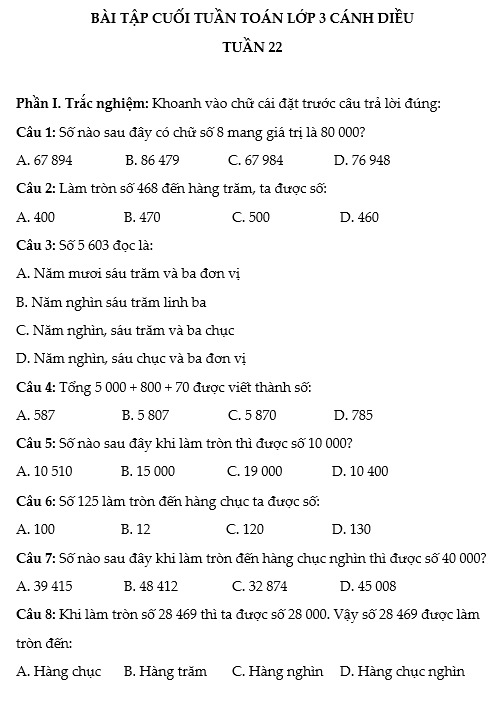 BÀI TẬP CUỐI TUẦN TOÁN LỚP 3 CÁNH DIỀU
TUẦN 22

Phần I. Trắc nghiệm: Khoanh vào chữ cái đặt trước câu trả lời đúng:

Câu 1: Số nào sau đây có chữ số 8 mang giá trị là 80 000?

A. 67 894 B. 86 479 C. 67 984 D. 76 948

Câu 2: Làm tròn số 468 đến hàng trăm, ta được số:

A. 400 B. 470 C. 500 D. 460

Câu 3: Số 5 603 đọc là:

A. Năm mươi sáu trăm và ba đơn vị

B. Năm nghìn sáu trăm linh ba

C. Năm nghìn, sáu trăm và ba chục

D. Năm nghìn, sáu chục và ba đơn vị

Câu 4: Tổng 5 000 + 800 + 70 được viết thành số:

A. 587 B. 5 807 C. 5 870 D. 785

Câu 5: Số nào sau đây khi làm tròn thì được số 10 000?

A. 10 510 B. 15 000 C. 19 000 D. 10 400

Câu 6: Số 125 làm tròn đến hàng chục ta được số:

A. 100 B. 12 C. 120 D. 130

Câu 7: Số nào sau đây khi làm tròn đến hàng chục nghìn thì được số 40 000?

A. 39 415 B. 48 412 C. 32 874 D. 45 008

Câu 8: Khi làm tròn số 28 469 thì ta được số 28 000. Vậy số 28 469 được làm tròn đến:

A. Hàng chục B. Hàng trăm C. Hàng nghìn D. Hàng chục nghìn